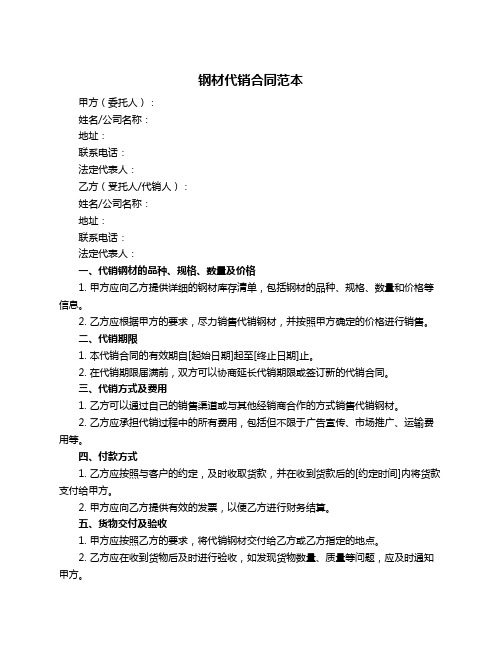 钢材代销合同范本

甲方（委托人）：

姓名/公司名称：

地址：

联系电话：

法定代表人：

乙方（受托人/代销人）：

姓名/公司名称：

地址：

联系电话：

法定代表人：

一、代销钢材的品种、规格、数量及价格

1. 甲方应向乙方提供详细的钢材库存清单，包括钢材的品种、规格、数量和价格等信息。

2. 乙方应根据甲方的要求，尽力销售代销钢材，并按照甲方确定的价格进行销售。

二、代销期限

1. 本代销合同的有效期自[起始日期]起至[终止日期]止。

2. 在代销期限届满前，双方可以协商延长代销期限或签订新的代销合同。

三、代销方式及费用

1. 乙方可以通过自己的销售渠道或与其他经销商合作的方式销售代销钢材。

2. 乙方应承担代销过程中的所有费用，包括但不限于广告宣传、市场推广、运输费用等。

四、付款方式

1. 乙方应按照与客户的约定，及时收取货款，并在收到货款后的[约定时间]内将货款支付给甲方。

2. 甲方应向乙方提供有效的发票，以便乙方进行财务结算。

五、货物交付及验收

1. 甲方应按照乙方的要求，将代销钢材交付给乙方或乙方指定的地点。

2. 乙方应在收到货物后及时进行验收，如发现货物数量、质量等问题，应及时通知甲方。